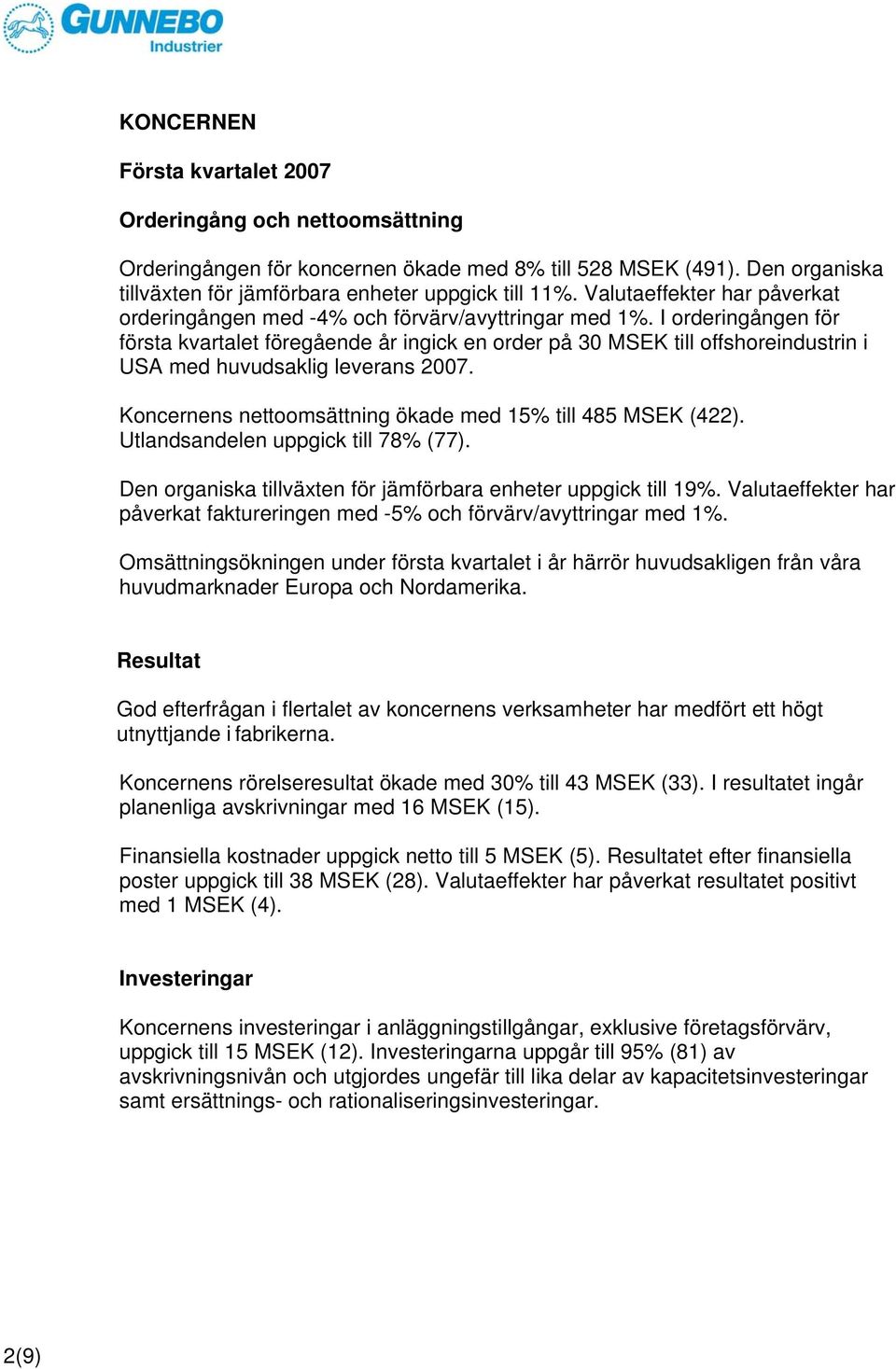 GUNNEBO
Industrier

KONCERNEN

Första kvartalet 2007

Orderingång och nettoomsättning

Orderingången för koncernen ökade med 8% till 528 MSEK (491). Den organiska tillväxten för jämförbara enheter uppgick till 11%. Valutaeffekter har påverkat orderingången med -4% och förvärv/avyttringar med 1%. I orderingången för första kvartalet föregående år ingick en order på 30 MSEK till offshoreindustrin i USA med huvudsaklig leverans 2007.

Koncernens nettoomsättning ökade med 15% till 485 MSEK (422). Utlandsandelen uppgick till 78% (77).

Den organiska tillväxten för jämförbara enheter uppgick till 19%. Valutaeffekter har påverkat faktureringen med -5% och förvärv/avyttringar med 1%.

Omsättningsökningen under första kvartalet i år härrör huvudsakligen från våra huvudmarknader Europa och Nordamerika.

Resultat

God efterfrågan i flertalet av koncernens verksamheter har medfört ett högt utnyttjande i fabrikerna.

Koncernens rörelseresultat ökade med 30% till 43 MSEK (33). I resultatet ingår planenliga avskrivningar med 16 MSEK (15).

Finansiella kostnader uppgick netto till 5 MSEK (5). Resultatet efter finansiella poster uppgick till 38 MSEK (28). Valutaeffekter har påverkat resultatet positivt med 1 MSEK (4).

Investeringar

Koncernens investeringar i anläggningstillgångar, exklusive företagsförvärv, uppgick till 15 MSEK (12). Investeringarna uppgår till 95% (81) av avskrivningsnivån och utgjordes ungefär till lika delar av kapacitetsinvesteringar samt ersättnings- och rationaliseringsinvesteringar.

2(9)